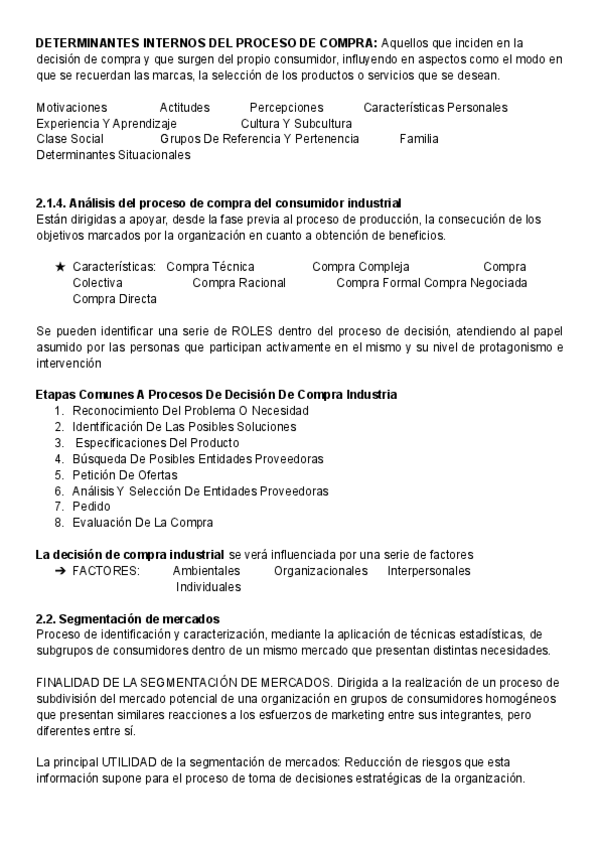 **DETERMINANTES INTERNOS DEL PROCESO DE COMPRA:** Aquellos que inciden en la decisión de compra y que surgen del propio consumidor, influyendo en aspectos como el modo en que se recuerdan las marcas, la selección de los productos o servicios que se desean.

Motivaciones Actitudes Percepciones Características Personales Experiencia Y Aprendizaje Cultura Y Subcultura Clase Social Grupos De Referencia Y Pertenencia Familia Determinantes Situacionales

**2.1.4. Análisis del proceso de compra del consumidor industrial**
Están dirigidas a apoyar, desde la fase previa al proceso de producción, la consecución de los objetivos marcados por la organización en cuanto a obtención de beneficios.

★ Características: Compra Técnica Compra Compleja Compra Colectiva Compra Racional Compra Formal Compra Negociada Compra Directa

Se pueden identificar una serie de ROLES dentro del proceso de decisión, atendiendo al papel asumido por las personas que participan activamente en el mismo y su nivel de protagonismo e intervención

**Etapas Comunes A Procesos De Decisión De Compra Industria**
1. Reconocimiento Del Problema O Necesidad
2. Identificación De Las Posibles Soluciones
3. Especificaciones Del Producto
4. Búsqueda De Posibles Entidades Proveedoras
5. Petición De Ofertas
6. Análisis Y Selección De Entidades Proveedoras
7. Pedido
8. Evaluación De La Compra

**La decisión de compra industrial** se verá influenciada por una serie de factores
➔ FACTORES: Ambientales Organizacionales Interpersonales Individuales

**2.2. Segmentación de mercados**
Proceso de identificación y caracterización, mediante la aplicación de técnicas estadísticas, de subgrupos de consumidores dentro de un mismo mercado que presentan distintas necesidades.

FINALIDAD DE LA SEGMENTACIÓN DE MERCADOS. Dirigida a la realización de un proceso de subdivisión del mercado potencial de una organización en grupos de consumidores homogéneos que presentan similares reacciones a los esfuerzos de marketing entre sus integrantes, pero diferentes entre sí.

La principal UTILIDAD de la segmentación de mercados: Reducción de riesgos que esta información supone para el proceso de toma de decisiones estratégicas de la organización.